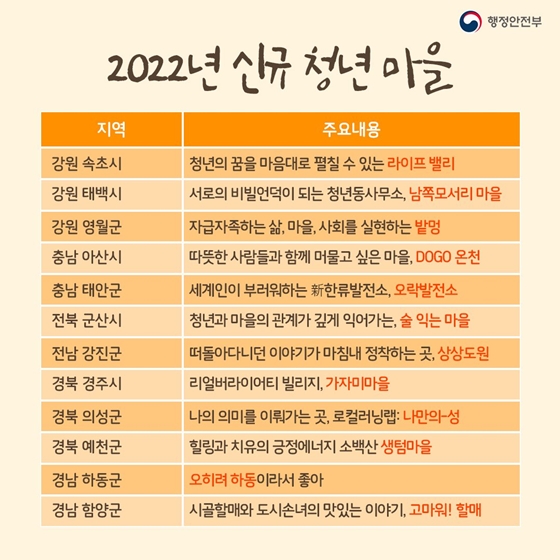 행정안전부

2022년 신규 청년 마을

| 지역 | 주요내용 |
|---|---|
| 강원 속초시 | 청년의 꿈을 마음대로 펼칠 수 있는 라이프 밸리 |
| 강원 태백시 | 서로의 비빌언덕이 되는 청년동사무소, 남쪽모서리 마을 |
| 강원 영월군 | 자급자족하는 삶, 마을, 사회를 실현하는 밭멍 |
| 충남 아산시 | 따뜻한 사람들과 함께 머물고 싶은 마을, DOGO 온천 |
| 충남 태안군 | 세계인이 부러워하는 新한류발전소, 오락발전소 |
| 전북 군산시 | 청년과 마을의 관계가 깊게 익어가는, 술 익는 마을 |
| 전남 강진군 | 떠돌아다니던 이야기가 마침내 정착하는 곳, 상상도원 |
| 경북 경주시 | 리얼버라이어티 빌리지, 가자미마을 |
| 경북 의성군 | 나의 의미를 이뤄가는 곳, 로컬러닝랩: 나만의-성 |
| 경북 예천군 | 힐링과 치유의 긍정에너지 소백산 생텀마을 |
| 경남 하동군 | 오히려 하동이라서 좋아 |
| 경남 함양군 | 시골할매와 도시손녀의 맛있는 이야기, 고마워! 할매 |